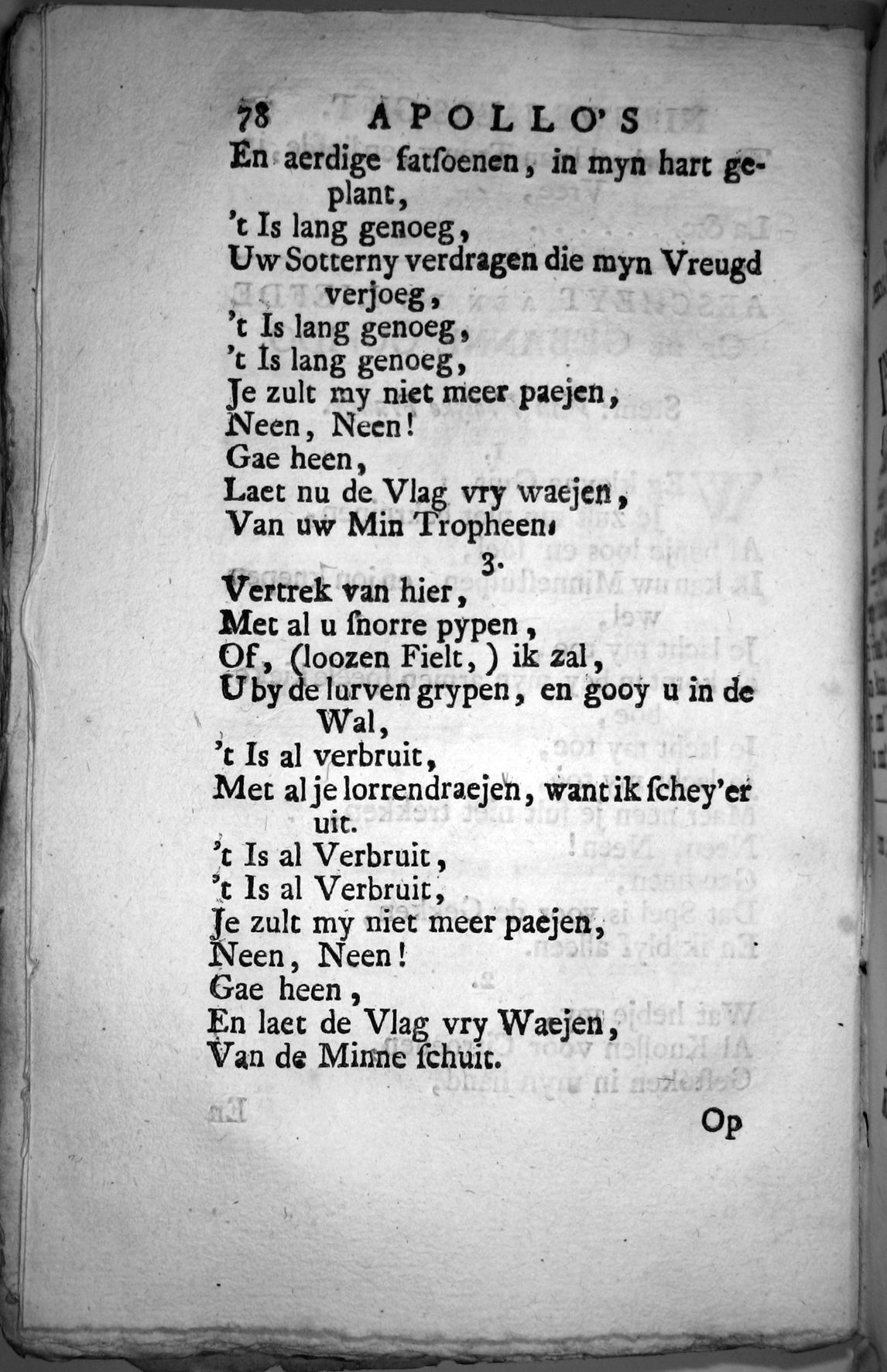 78 APOLLO'S

En aerdige fatsoenen, in myn hart geplant,
't Is lang genoeg,
Uw Sotterny verdragen die myn Vreugd verjoeg,
't Is lang genoeg,
't Is lang genoeg,
Je zult my niet meer paejen,
Neen, Neen!
Gae heen,
Laet nu de Vlag vry waejen,
Van uw Min Tropheen.

3.

Vertrek van hier,
Met al u snorre pypen,
Of, (loozen Fielt,) ik zal,
U by de lurven grypen, en gooy u in de Wal,
't Is al verbruit,
Met al je lorrendraejen, want ik schey'er uit.
't Is al Verbruit,
't Is al Verbruit,
Je zult my niet meer paejen,
Neen, Neen!
Gae heen,
En laet de Vlag vry Waejen,
Van de Minne schuit.

Op